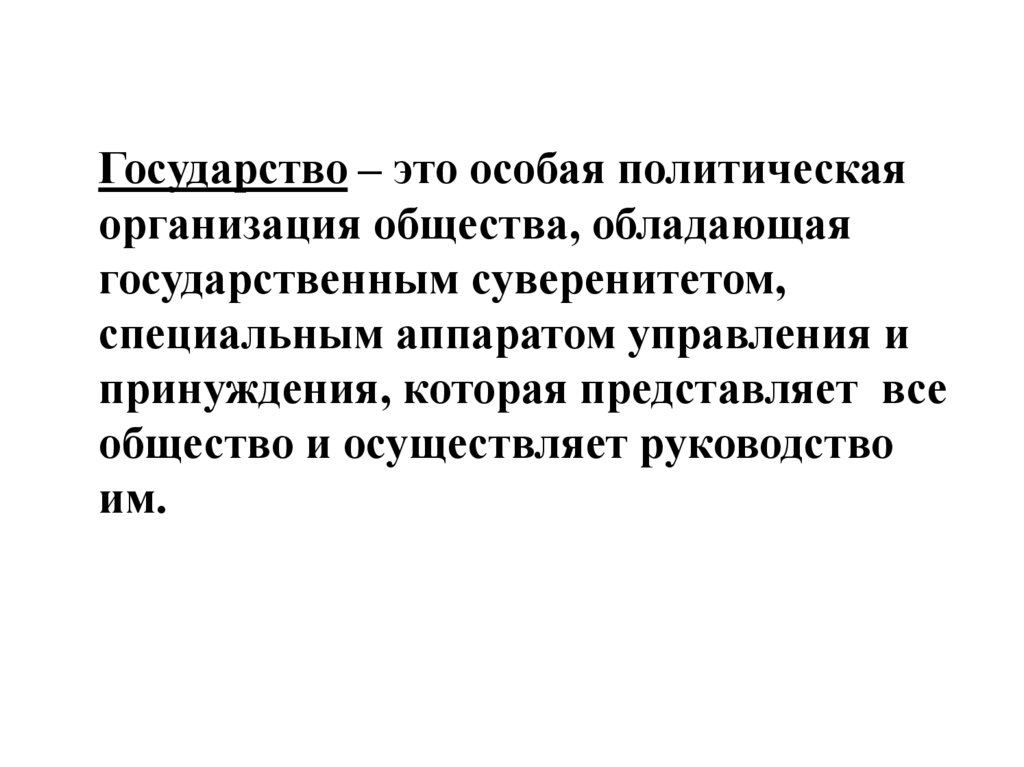 Государство – это особая политическая организация общества, обладающая государственным суверенитетом, специальным аппаратом управления и принуждения, которая представляет все общество и осуществляет руководство им.